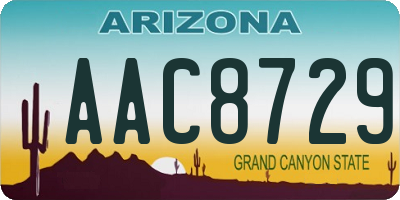 ARIZONA

AAC8729

GRAND CANYON STATE